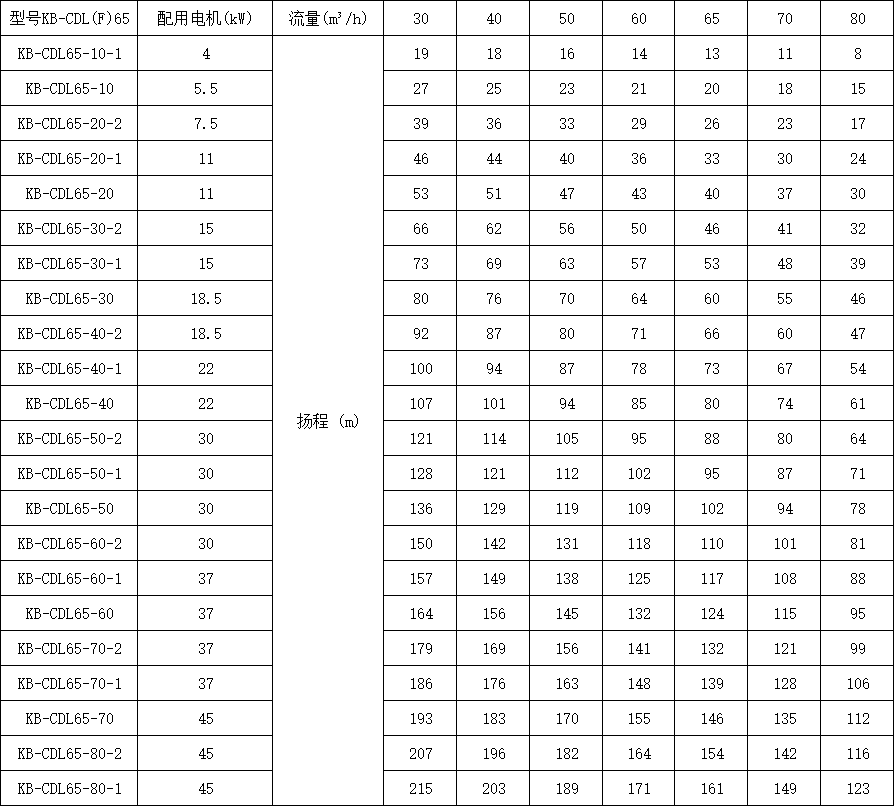 | 型号KB-CDL(F)65 | 配用电机(kW) | 流量($m^3/h$) | 30 | 40 | 50 | 60 | 65 | 70 | 80 |
|---|---|---|---|---|---|---|---|---|---|
| KB-CDL65-10-1 | 4 | 扬程 (m) | 19 | 18 | 16 | 14 | 13 | 11 | 8 |
| KB-CDL65-10 | 5.5 | | 27 | 25 | 23 | 21 | 20 | 18 | 15 |
| KB-CDL65-20-2 | 7.5 | | 39 | 36 | 33 | 29 | 26 | 23 | 17 |
| KB-CDL65-20-1 | 11 | | 46 | 44 | 40 | 36 | 33 | 30 | 24 |
| KB-CDL65-20 | 11 | | 53 | 51 | 47 | 43 | 40 | 37 | 30 |
| KB-CDL65-30-2 | 15 | | 66 | 62 | 56 | 50 | 46 | 41 | 32 |
| KB-CDL65-30-1 | 15 | | 73 | 69 | 63 | 57 | 53 | 48 | 39 |
| KB-CDL65-30 | 18.5 | | 80 | 76 | 70 | 64 | 60 | 55 | 46 |
| KB-CDL65-40-2 | 18.5 | | 92 | 87 | 80 | 71 | 66 | 60 | 47 |
| KB-CDL65-40-1 | 22 | | 100 | 94 | 87 | 78 | 73 | 67 | 54 |
| KB-CDL65-40 | 22 | | 107 | 101 | 94 | 85 | 80 | 74 | 61 |
| KB-CDL65-50-2 | 30 | | 121 | 114 | 105 | 95 | 88 | 80 | 64 |
| KB-CDL65-50-1 | 30 | | 128 | 121 | 112 | 102 | 95 | 87 | 71 |
| KB-CDL65-50 | 30 | | 136 | 129 | 119 | 109 | 102 | 94 | 78 |
| KB-CDL65-60-2 | 30 | | 150 | 142 | 131 | 118 | 110 | 101 | 81 |
| KB-CDL65-60-1 | 37 | | 157 | 149 | 138 | 125 | 117 | 108 | 88 |
| KB-CDL65-60 | 37 | | 164 | 156 | 145 | 132 | 124 | 115 | 95 |
| KB-CDL65-70-2 | 37 | | 179 | 169 | 156 | 141 | 132 | 121 | 99 |
| KB-CDL65-70-1 | 37 | | 186 | 176 | 163 | 148 | 139 | 128 | 106 |
| KB-CDL65-70 | 45 | | 193 | 183 | 170 | 155 | 146 | 135 | 112 |
| KB-CDL65-80-2 | 45 | | 207 | 196 | 182 | 164 | 154 | 142 | 116 |
| KB-CDL65-80-1 | 45 | | 215 | 203 | 189 | 171 | 161 | 149 | 123 |